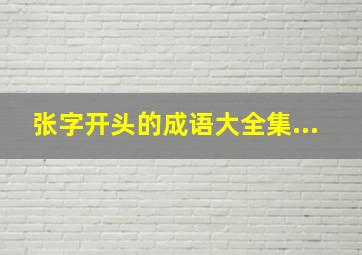 张字开头的成语大全集...